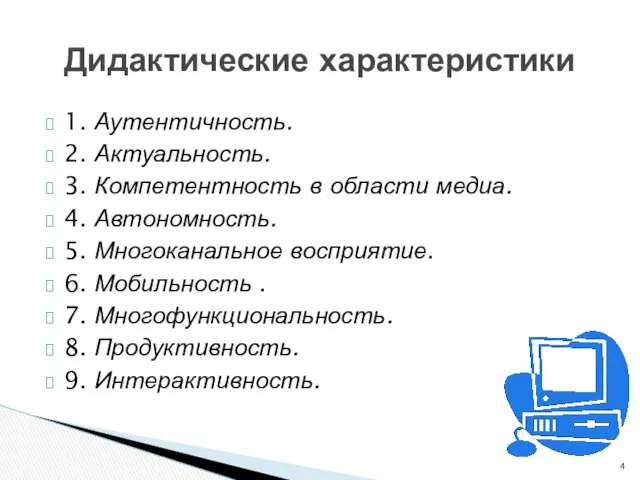 Дидактические характеристики

1. Аутентичность.
2. Актуальность.
3. Компетентность в области медиа.
4. Автономность.
5. Многоканальное восприятие.
6. Мобильность .
7. Многофункциональность.
8. Продуктивность.
9. Интерактивность.

4